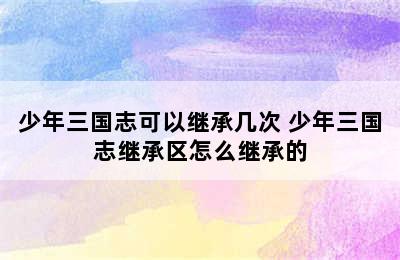 少年三国志可以继承几次 少年三国志继承区怎么继承的